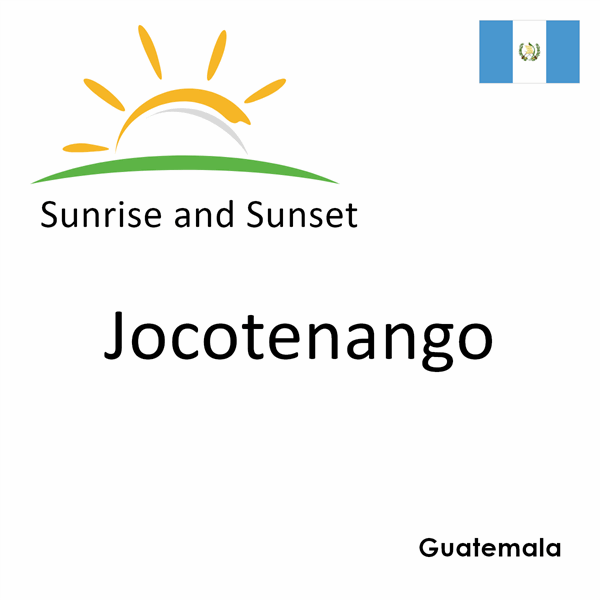 Sunrise and Sunset

Jocotenango

Guatemala